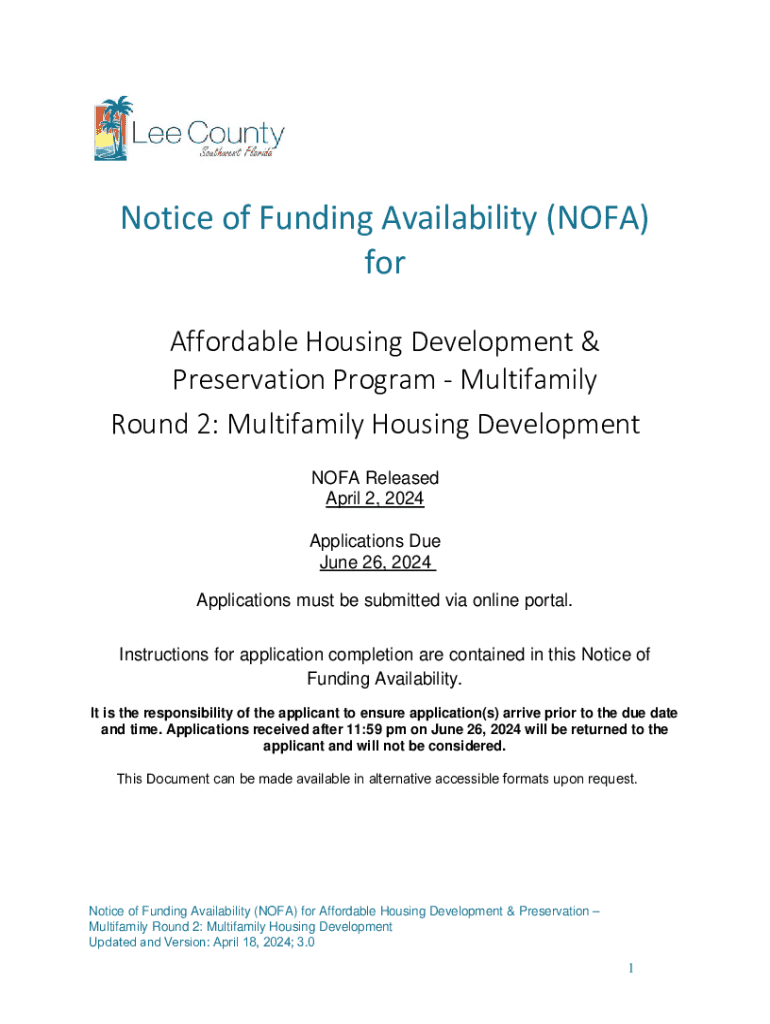 Lee County
Southwest Florida

Notice of Funding Availability (NOFA) for

Affordable Housing Development & Preservation Program - Multifamily

Round 2: Multifamily Housing Development

NOFA Released
April 2, 2024

Applications Due
June 26, 2024

Applications must be submitted via online portal.

Instructions for application completion are contained in this Notice of Funding Availability.

It is the responsibility of the applicant to ensure application(s) arrive prior to the due date and time. Applications received after 11:59 pm on June 26, 2024 will be returned to the applicant and will not be considered.

This Document can be made available in alternative accessible formats upon request.

Notice of Funding Availability (NOFA) for Affordable Housing Development & Preservation – Multifamily Round 2: Multifamily Housing Development
Updated and Version: April 18, 2024; 3.0

1